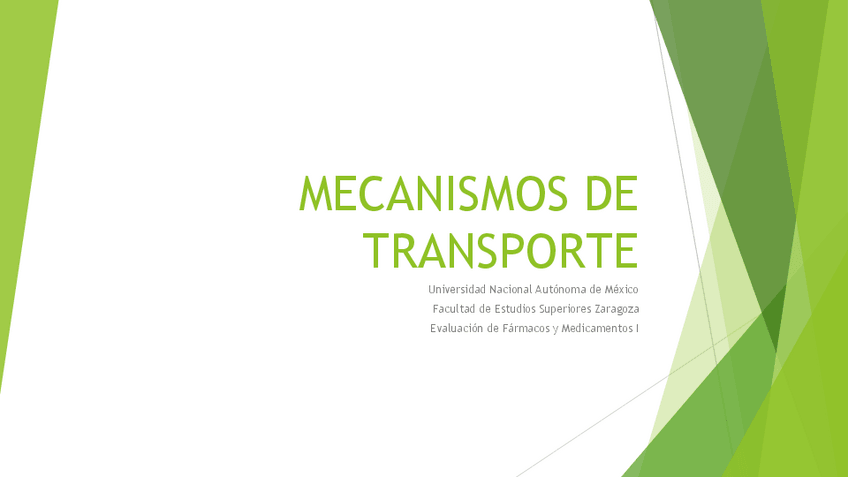 MECANISMOS DE TRANSPORTE

Universidad Nacional Autónoma de México
Facultad de Estudios Superiores Zaragoza
Evaluación de Fármacos y Medicamentos I